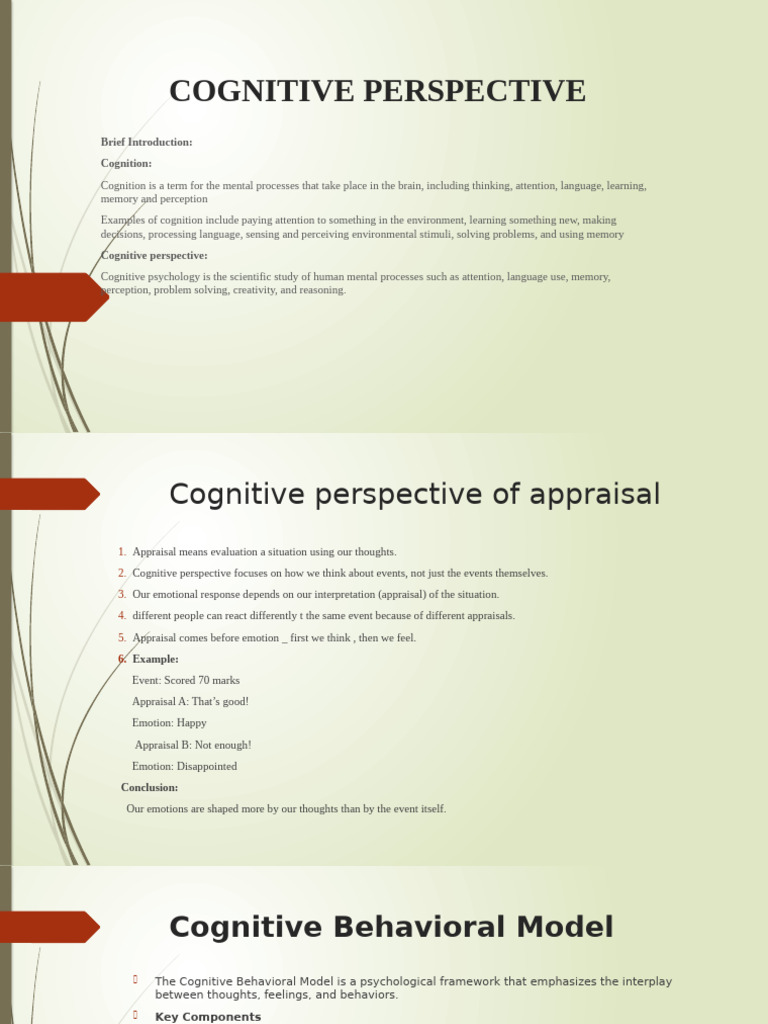 COGNITIVE PERSPECTIVE

Brief Introduction:

Cognition:

Cognition is a term for the mental processes that take place in the brain, including thinking, attention, language, learning, memory and perception

Examples of cognition include paying attention to something in the environment, learning something new, making decisions, processing language, sensing and perceiving environmental stimuli, solving problems, and using memory

Cognitive perspective:

Cognitive psychology is the scientific study of human mental processes such as attention, language use, memory, perception, problem solving, creativity, and reasoning.

Cognitive perspective of appraisal

1. Appraisal means evaluation a situation using our thoughts.
2. Cognitive perspective focuses on how we think about events, not just the events themselves.
3. Our emotional response depends on our interpretation (appraisal) of the situation.
4. different people can react differently t the same event because of different appraisals.
5. Appraisal comes before emotion _ first we think , then we feel.
6. Example:

Event: Scored 70 marks

Appraisal A: That's good!

Emotion: Happy

Appraisal B: Not enough!

Emotion: Disappointed

Conclusion:

Our emotions are shaped more by our thoughts than by the event itself.

Cognitive Behavioral Model

The Cognitive Behavioral Model is a psychological framework that emphasizes the interplay between thoughts, feelings, and behaviors.

Key Components